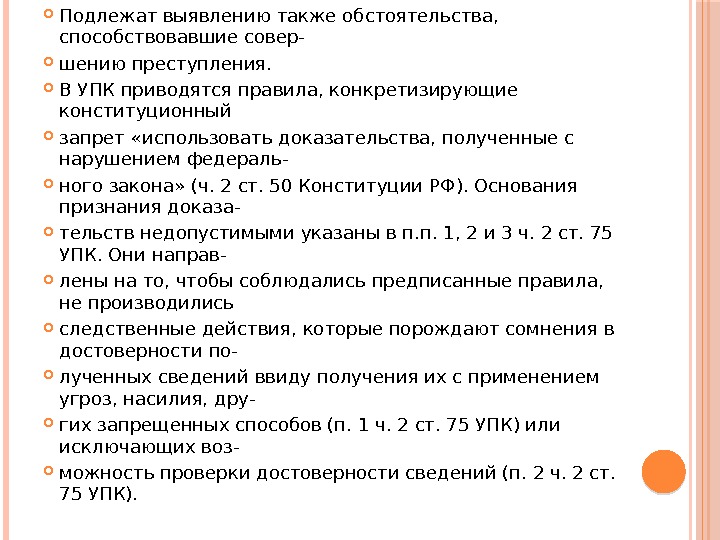 Подлежат выявлению также обстоятельства, способствовавшие совер-

шению преступления.

В УПК приводятся правила, конкретизирующие конституционный

запрет «использовать доказательства, полученные с нарушением федераль-

ного закона» (ч. 2 ст. 50 Конституции РФ). Основания признания доказа-

тельств недопустимыми указаны в п.п. 1, 2 и 3 ч. 2 ст. 75 УПК. Они направ-

лены на то, чтобы соблюдались предписанные правила, не производились

следственные действия, которые порождают сомнения в достоверности по-

лученных сведений ввиду получения их с применением угроз, насилия, дру-

гих запрещенных способов (п. 1 ч. 2 ст. 75 УПК) или исключающих воз-

можность проверки достоверности сведений (п. 2 ч. 2 ст. 75 УПК).